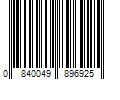 0 840049 896925